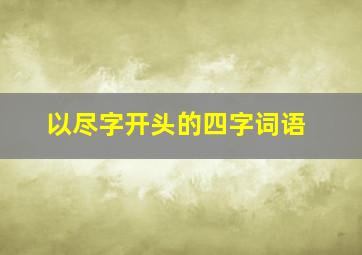 以尽字开头的四字词语